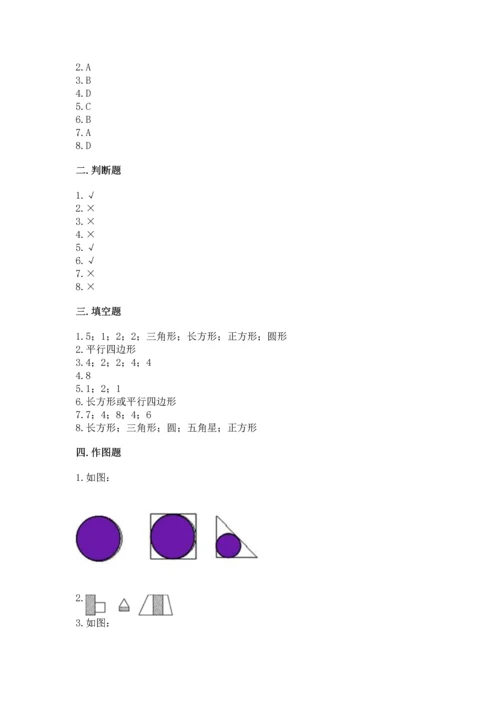 2. A
3. B
4. D
5. C
6. B
7. A
8. D

二. 判断题

1. √
2. ×
3. ×
4. ×
5. √
6. √
7. ×
8. ×

三. 填空题

1. 5；1；2；2；三角形；长方形；正方形；圆形
2. 平行四边形
3. 4；2；2；4；4
4. 8
5. 1；2；1
6. 长方形或平行四边形
7. 7；4；8；4；6
8. 长方形；三角形；圆；五角星；正方形

四. 作图题

1. 如图：

2.
3. 如图：